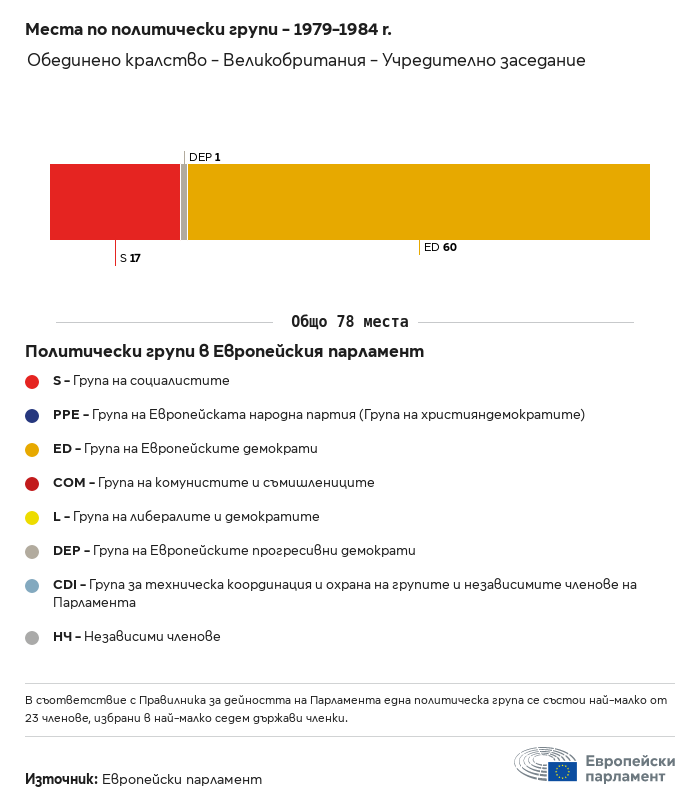 Места по политически групи – 1979–1984 г.

Обединено кралство – Великобритания – Учредително заседание

DEP 1

S 17

ED 60

Общо 78 места

Политически групи в Европейския парламент

S – Група на социалистите

PPE – Група на Европейската народна партия (Група на християндемократите)

ED – Група на Европейските демократи

COM – Група на комунистите и съмишлениците

L – Група на либералите и демократите

DEP – Група на Европейските прогресивни демократи

CDI – Група за техническа координация и охрана на групите и независимите членове на Парламента

НЧ – Независими членове

В съответствие с Правилника за дейността на Парламента една политическа група се състои най-малко от 23 членове, избрани в най-малко седем държави членки.

Източник: Европейски парламент

Европейски парламент